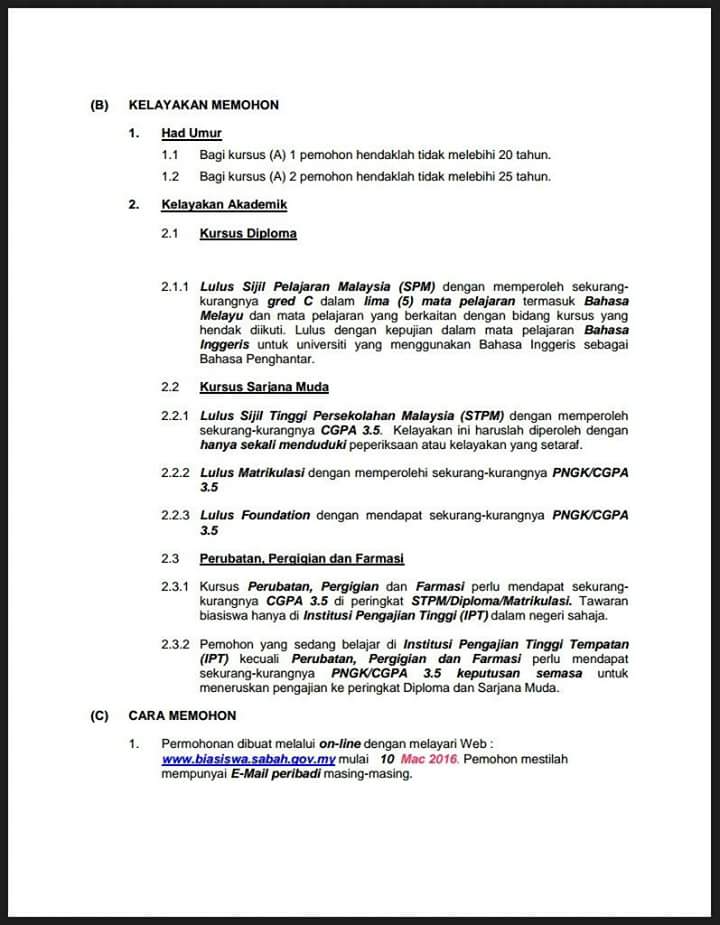 (B) KELAYAKAN MEMOHON

1. Had Umur

1.1 Bagi kursus (A) 1 pemohon hendaklah tidak melebihi 20 tahun.

1.2 Bagi kursus (A) 2 pemohon hendaklah tidak melebihi 25 tahun.

2. Kelayakan Akademik

2.1 Kursus Diploma

2.1.1 Lulus Sijil Pelajaran Malaysia (SPM) dengan memperoleh sekurang-kurangnya gred C dalam lima (5) mata pelajaran termasuk Bahasa Melayu dan mata pelajaran yang berkaitan dengan bidang kursus yang hendak diikuti. Lulus dengan kepujian dalam mata pelajaran Bahasa Inggeris untuk universiti yang menggunakan Bahasa Inggeris sebagai Bahasa Penghantar.

2.2 Kursus Sarjana Muda

2.2.1 Lulus Sijil Tinggi Persekolahan Malaysia (STPM) dengan memperoleh sekurang-kurangnya CGPA 3.5. Kelayakan ini haruslah diperoleh dengan hanya sekali menduduki peperiksaan atau kelayakan yang setaraf.

2.2.2 Lulus Matrikulasi dengan memperolehi sekurang-kurangnya PNGK/CGPA 3.5

2.2.3 Lulus Foundation dengan mendapat sekurang-kurangnya PNGK/CGPA 3.5

2.3 Perubatan, Pergigian dan Farmasi

2.3.1 Kursus Perubatan, Pergigian dan Farmasi perlu mendapat sekurang-kurangnya CGPA 3.5 di peringkat STPM/Diploma/Matrikulasi. Tawaran biasiswa hanya di Institusi Pengajian Tinggi (IPT) dalam negeri sahaja.

2.3.2 Pemohon yang sedang belajar di Institusi Pengajian Tinggi Tempatan (IPT) kecuali Perubatan, Pergigian dan Farmasi perlu mendapat sekurang-kurangnya PNGK/CGPA 3.5 keputusan semasa untuk meneruskan pengajian ke peringkat Diploma dan Sarjana Muda.

(C) CARA MEMOHON

1. Permohonan dibuat melalui on-line dengan melayari Web : www.biasiswa.sabah.gov.my mulai 10 Mac 2016. Pemohon mestilah mempunyai E-Mail peribadi masing-masing.